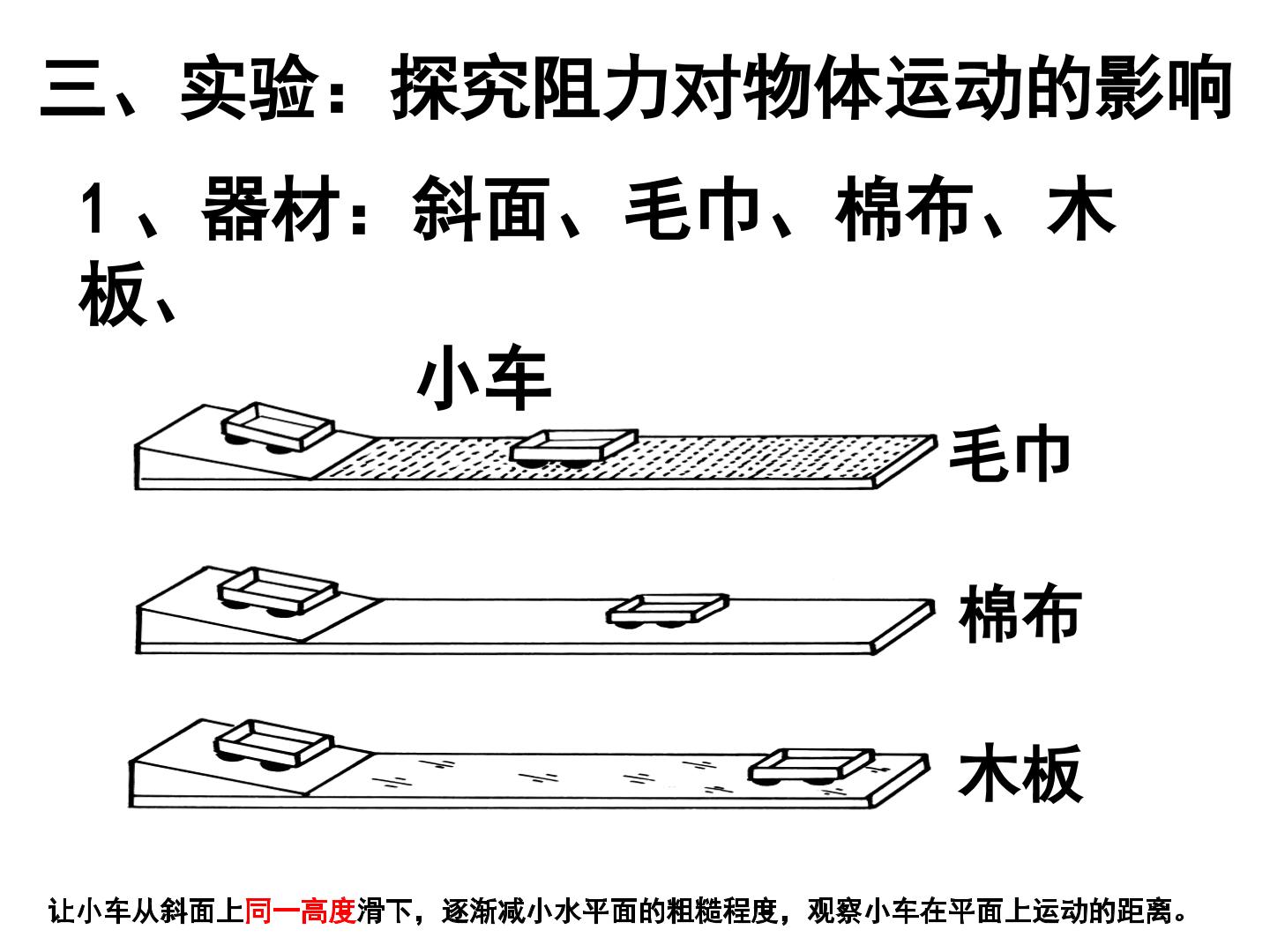 三、实验：探究阻力对物体运动的影响

1、器材：斜面、毛巾、棉布、木板、

小车

毛巾

棉布

木板

让小车从斜面上同一高度滑下，逐渐减小水平面的粗糙程度，观察小车在平面上运动的距离。